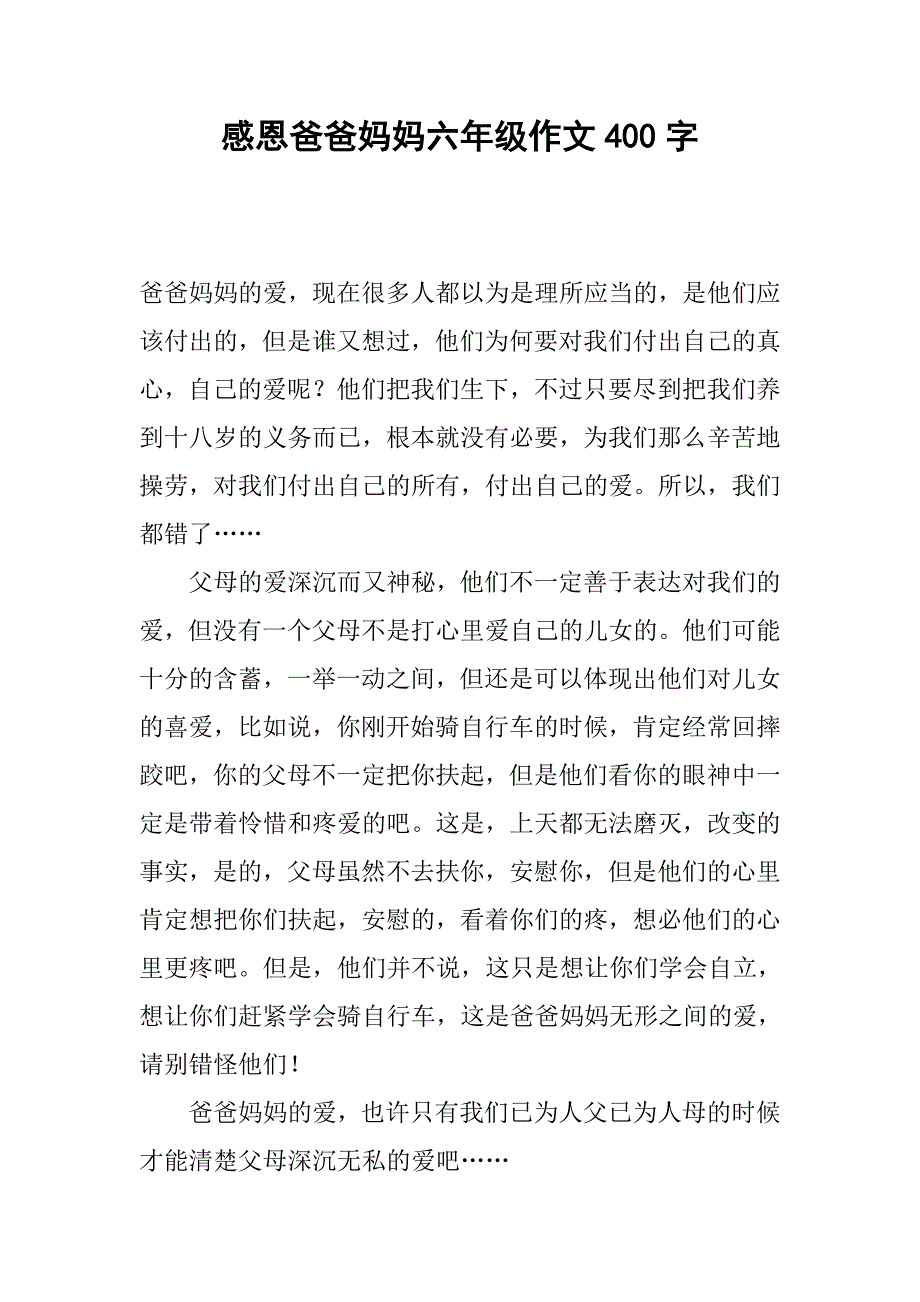 感恩爸爸妈妈六年级作文400字

爸爸妈妈的爱，现在很多人都以为是理所应当的，是他们应该付出的，但是谁又想过，他们为何要对我们付出自己的真心，自己的爱呢？他们把我们生下，不过只要尽到把我们养到十八岁的义务而已，根本就没有必要，为我们那么辛苦地操劳，对我们付出自己的所有，付出自己的爱。所以，我们都错了……

父母的爱深沉而又神秘，他们不一定善于表达对我们的爱，但没有一个父母不是打心里爱自己的儿女的。他们可能十分的含蓄，一举一动之间，但还是可以体现出他们对儿女的喜爱，比如说，你刚开始骑自行车的时候，肯定经常回摔跤吧，你的父母不一定把你扶起，但是他们看你的眼神中一定是带着怜惜和疼爱的吧。这是，上天都无法磨灭，改变的事实，是的，父母虽然不去扶你，安慰你，但是他们的心里肯定想把你们扶起，安慰的，看着你们的疼，想必他们的心里更疼吧。但是，他们并不说，这只是想让你们学会自立，想让你们赶紧学会骑自行车，这是爸爸妈妈无形之间的爱，请别错怪他们！

爸爸妈妈的爱，也许只有我们已为人父已为人母的时候才能清楚父母深沉无私的爱吧……